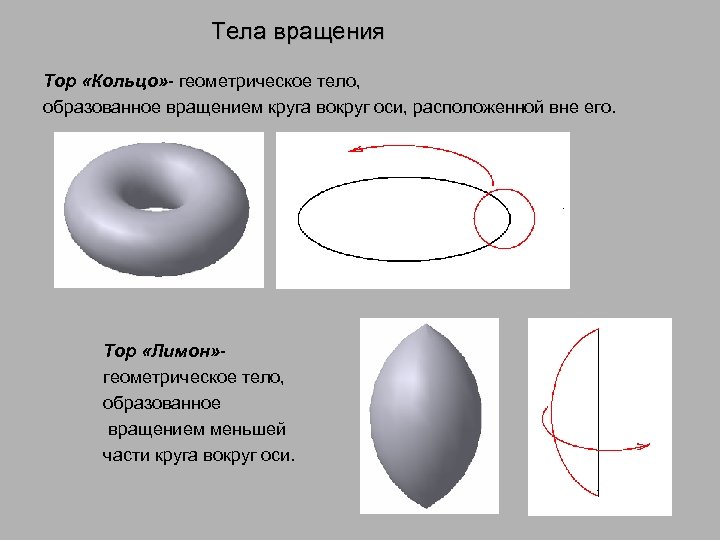 Тела вращения

Тор «Кольцо»- геометрическое тело, образованное вращением круга вокруг оси, расположенной вне его.

Тор «Лимон»- геометрическое тело, образованное вращением меньшей части круга вокруг оси.